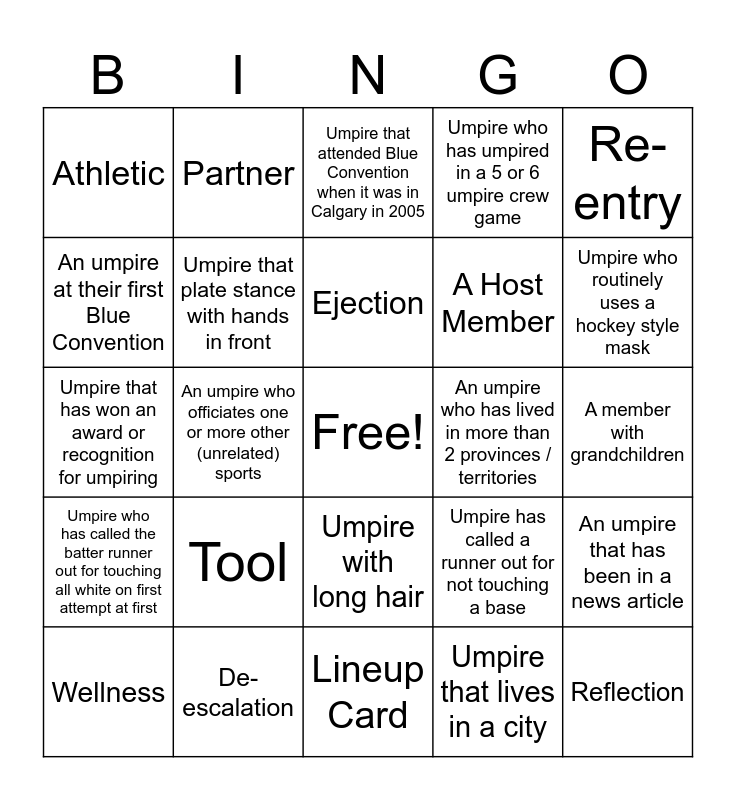 | B | I | N | G | O |
|---|---|---|---|---|
| Athletic | Partner | Umpire that attended Blue Convention when it was in Calgary in 2005 | Umpire who has umpired in a 5 or 6 umpire crew game | Re-entry |
| An umpire at their first Blue Convention | Umpire that plate stance with hands in front | Ejection | A Host Member | Umpire who routinely uses a hockey style mask |
| Umpire that has won an award or recognition for umpiring | An umpire who officiates one or more other (unrelated) sports | Free! | An umpire who has lived in more than 2 provinces / territories | A member with grandchildren |
| Umpire who has called the batter runner out for touching all white on first attempt at first | Tool | Umpire with long hair | Umpire has called a runner out for not touching a base | An umpire that has been in a news article |
| Wellness | De-escalation | Lineup Card | Umpire that lives in a city | Reflection |